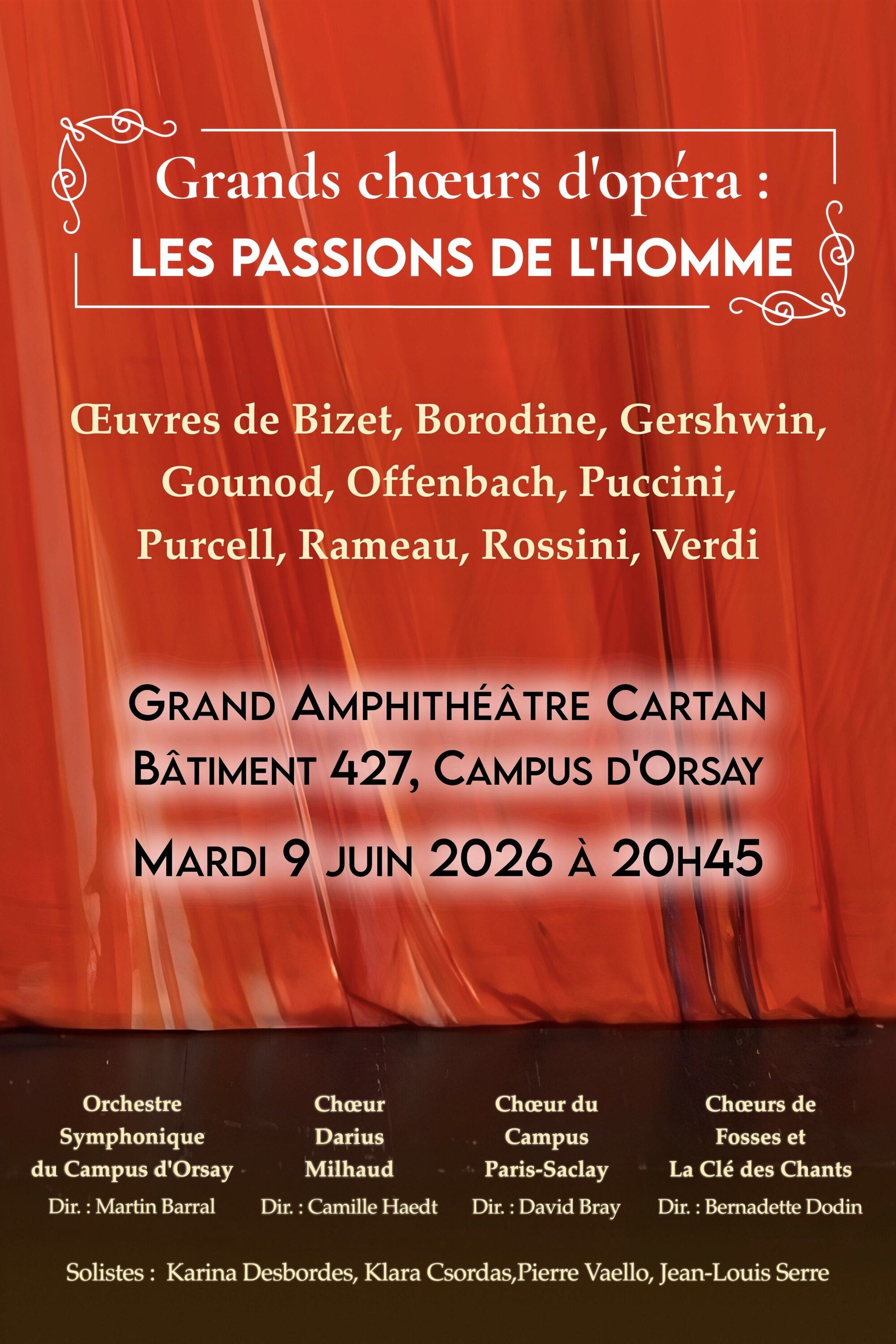 Grands chœurs d'opéra :
LES PASSIONS DE L'HOMME

Œuvres de Bizet, Borodine, Gershwin, Gounod, Offenbach, Puccini, Purcell, Rameau, Rossini, Verdi

GRAND AMPHITHÉÂTRE CARTAN
BÂTIMENT 427, CAMPUS D'ORSAY

MARDI 9 JUIN 2026 À 20H45

Orchestre Symphonique du Campus d'Orsay
Dir. : Martin Barral

Chœur Darius Milhaud
Dir. : Camille Haedt

Chœur du Campus Paris-Saclay
Dir. : David Bray

Chœurs de Fosses et La Clé des Chants
Dir. : Bernadette Dodin

Solistes : Karina Desbordes, Klara Csordas,Pierre Vaello, Jean-Louis Serre